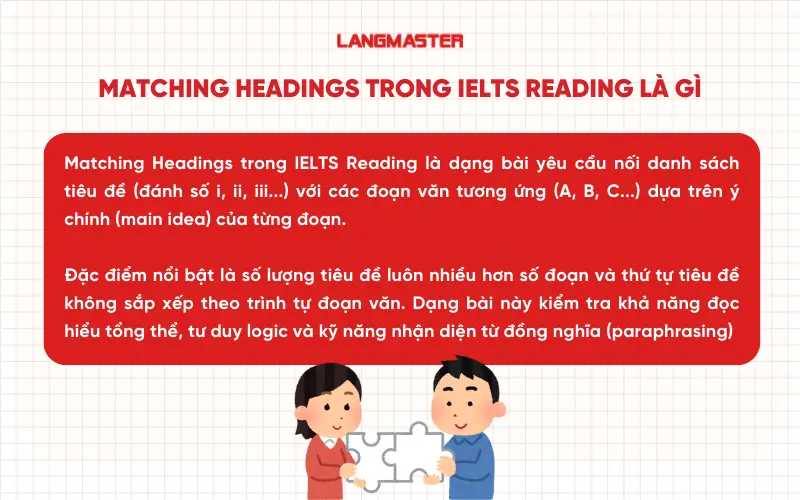 LANGMASTER

MATCHING HEADINGS TRONG IELTS READING LÀ GÌ

Matching Headings trong IELTS Reading là dạng bài yêu cầu nối danh sách tiêu đề (đánh số i, ii, iii...) với các đoạn văn tương ứng (A, B, C...) dựa trên ý chính (main idea) của từng đoạn.

Đặc điểm nổi bật là số lượng tiêu đề luôn nhiều hơn số đoạn và thứ tự tiêu đề không sắp xếp theo trình tự đoạn văn. Dạng bài này kiểm tra khả năng đọc hiểu tổng thể, tư duy logic và kỹ năng nhận diện từ đồng nghĩa (paraphrasing)